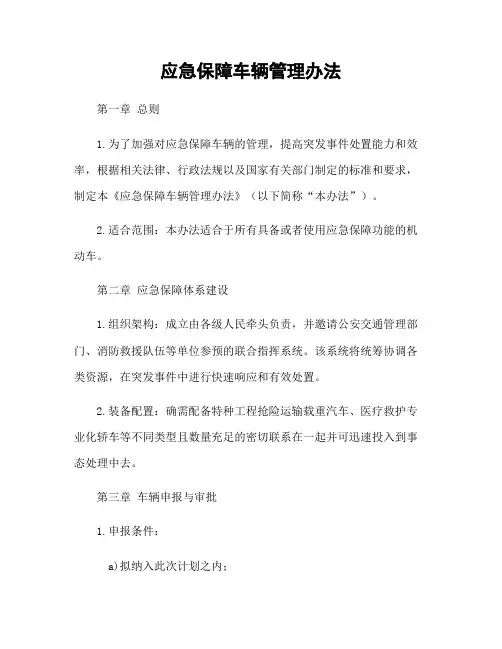 应急保障车辆管理办法

第一章 总则

1.为了加强对应急保障车辆的管理，提高突发事件处置能力和效率，根据相关法律、行政法规以及国家有关部门制定的标准和要求，制定本《应急保障车辆管理办法》（以下简称“本办法”）。

2.适合范围：本办法适合于所有具备或者使用应急保障功能的机动车。

第二章 应急保障体系建设

1.组织架构：成立由各级人民牵头负责，并邀请公安交通管理部门、消防救援队伍等单位参预的联合指挥系统。该系统将统筹协调各类资源，在突发事件中进行快速响应和有效处置。

2.装备配置：确需配备特种工程抢险运输载重汽车、医疗救护专业化轿车等不同类型且数量充足的密切联系在一起并可迅速投入到事态处理中去。

第三章 车辆申报与审批

1.申报条件：

a)拟纳入此次计划之内；